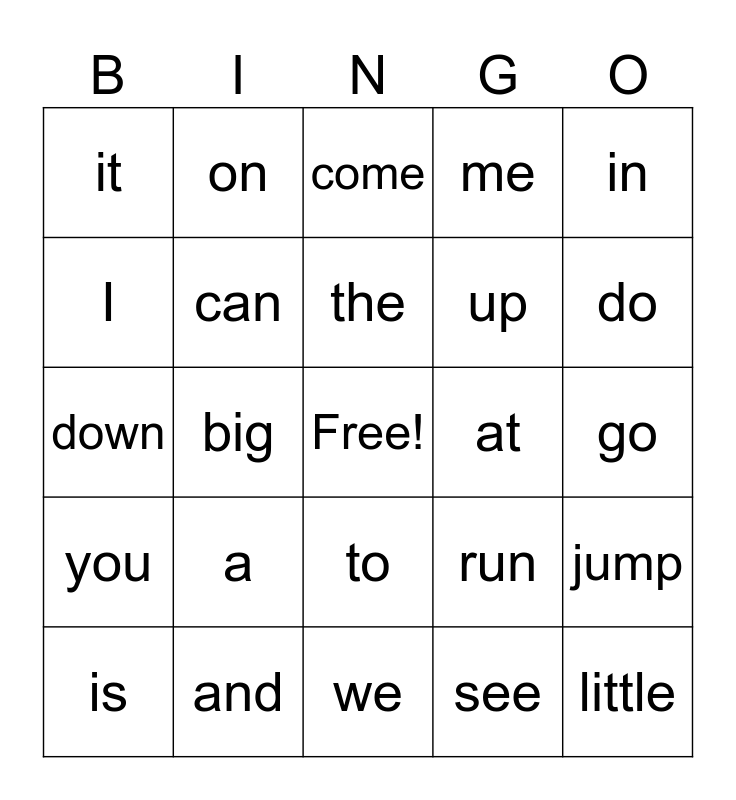 | B | I | N | G | O |
|---|---|---|---|---|
| it | on | come | me | in |
| I | can | the | up | do |
| down | big | Free! | at | go |
| you | a | to | run | jump |
| is | and | we | see | little |